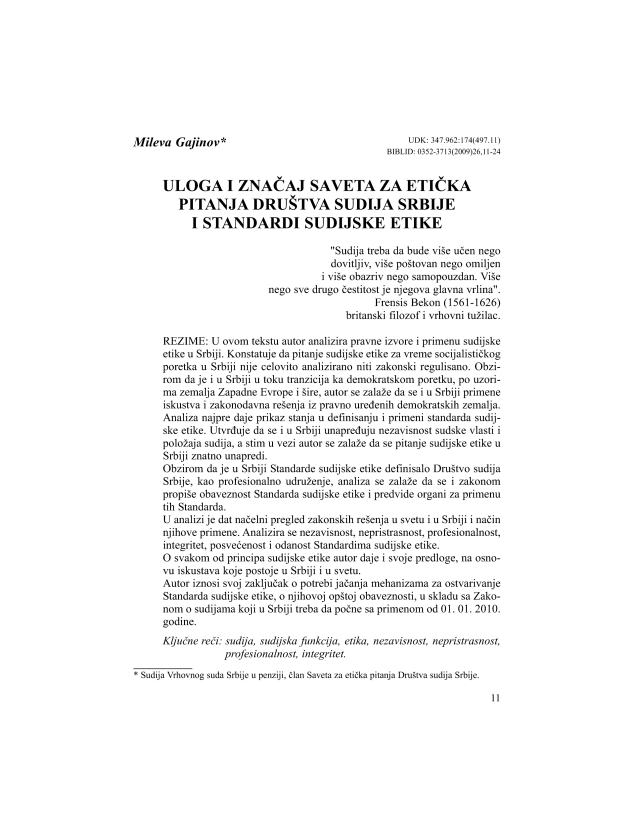 Mileva Gajinov*

UDK: 347.962:174(497.11)
BIBLID: 0352-3713(2009)26,11-24

ULOGA I ZNAČAJ SAVETA ZA ETIČKA PITANJA DRUŠTVA SUDIJA SRBIJE I STANDARDI SUDIJSKE ETIKE

"Sudija treba da bude više učen nego dovitljiv, više poštovan nego omiljen i više obazriv nego samopouzdan. Više nego sve drugo čestitost je njegova glavna vrlina".
Frensis Bekon (1561-1626)
britanski filozof i vrhovni tužilac.

REZIME: U ovom tekstu autor analizira pravne izvore i primenu sudijske etike u Srbiji. Konstatuje da pitanje sudijske etike za vreme socijalističkog poretka u Srbiji nije celovito analizirano niti zakonski regulisano. Obzirom da je i u Srbiji u toku tranzicija ka demokratskom poretku, po uzorima zemalja Zapadne Evrope i šire, autor se zalaže da se i u Srbiji primene iskustva i zakonodavna rešenja iz pravno uređenih demokratskih zemalja. Analiza najpre daje prikaz stanja u definisanju i primeni standarda sudijske etike. Utvrđuje da se i u Srbiji unapređuju nezavisnost sudske vlasti i položaja sudija, a stim u vezi autor se zalaže da se pitanje sudijske etike u Srbiji znatno unapredi.
Obzirom da je u Srbiji Standarde sudijske etike definisalo Društvo sudija Srbije, kao profesionalno udruženje, analiza se zalaže da se i zakonom propiše obaveznost Standarda sudijske etike i predvide organi za primenu tih Standarda.
U analizi je dat načelni pregled zakonskih rešenja u svetu i u Srbiji i način njihove primene. Analizira se nezavisnost, nepristrasnost, profesionalnost, integritet, posvećenost i odanost Standardima sudijske etike.
O svakom od principa sudijske etike autor daje i svoje predloge, na osnovu iskustava koje postoje u Srbiji i u svetu.
Autor iznosi svoj zaključak o potrebi jačanja mehanizama za ostvarivanje Standarda sudijske etike, o njihovoj opštoj obaveznosti, u skladu sa Zakonom o sudijama koji u Srbiji treba da počne sa primenom od 01. 01. 2010. godine.

Ključne reči: sudija, sudijska funkcija, etika, nezavisnost, nepristrasnost, profesionalnost, integritet.

* Sudija Vrhovnog suda Srbije u penziji, član Saveta za etička pitanja Društva sudija Srbije.

11